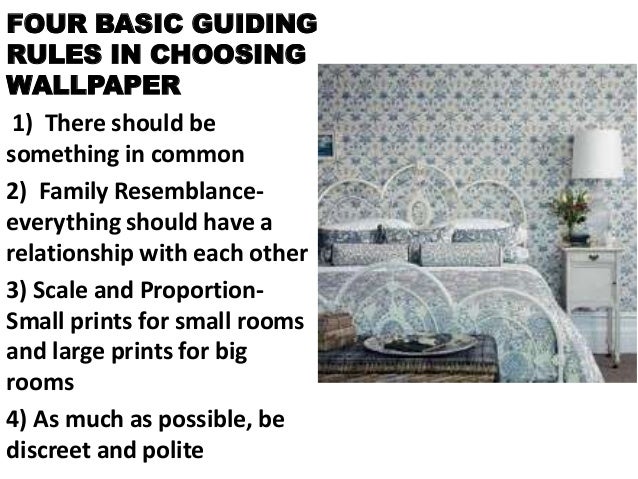 FOUR BASIC GUIDING RULES IN CHOOSING WALLPAPER

1) There should be something in common

2) Family Resemblance- everything should have a relationship with each other

3) Scale and Proportion- Small prints for small rooms and large prints for big rooms

4) As much as possible, be discreet and polite